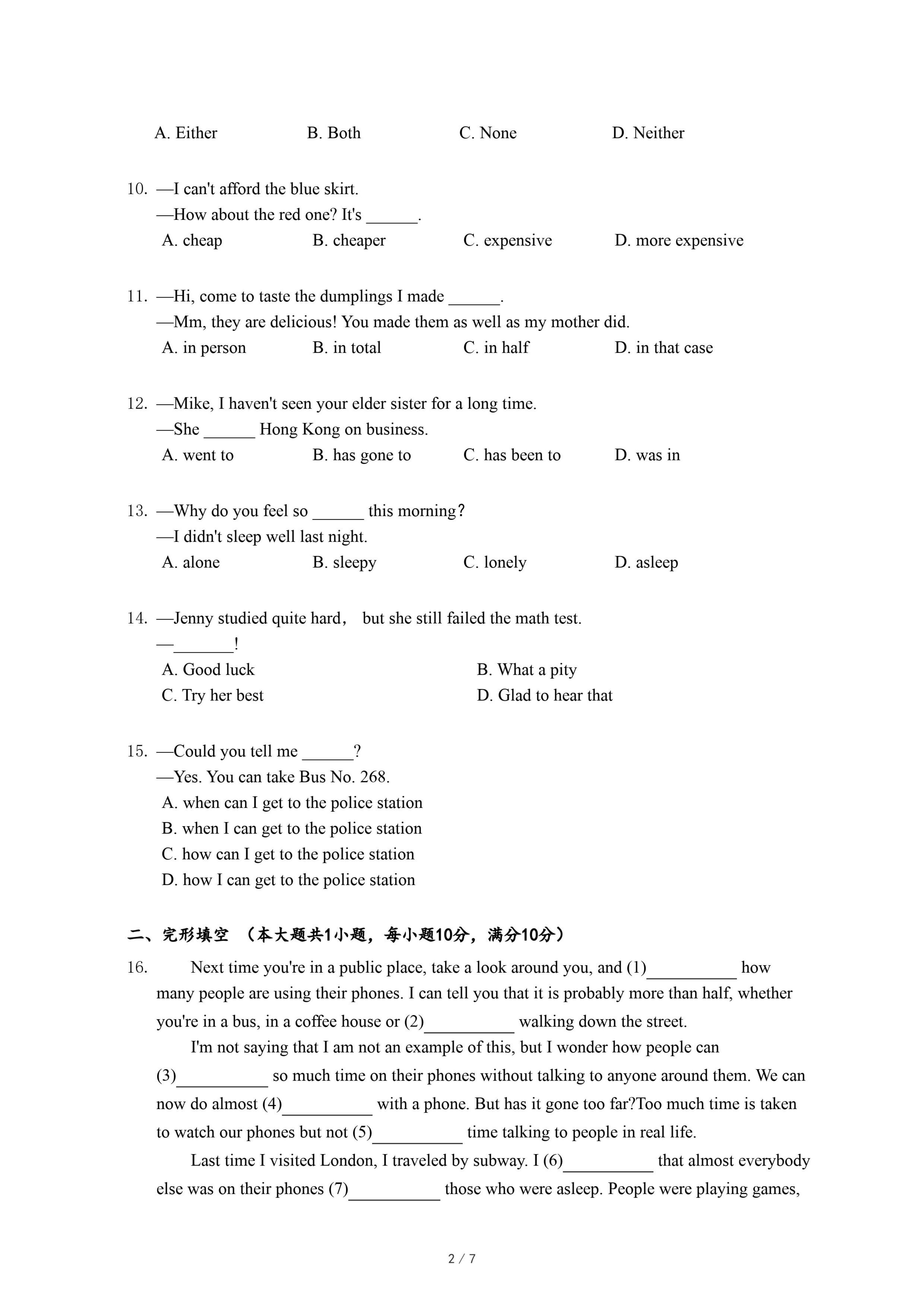 A. Either B. Both C. None D. Neither

10. —I can't afford the blue skirt.
—How about the red one? It's ______.
A. cheap B. cheaper C. expensive D. more expensive

11. —Hi, come to taste the dumplings I made ______.
—Mm, they are delicious! You made them as well as my mother did.
A. in person B. in total C. in half D. in that case

12. —Mike, I haven't seen your elder sister for a long time.
—She ______ Hong Kong on business.
A. went to B. has gone to C. has been to D. was in

13. —Why do you feel so ______ this morning?
—I didn't sleep well last night.
A. alone B. sleepy C. lonely D. asleep

14. —Jenny studied quite hard， but she still failed the math test.
—_______!
A. Good luck B. What a pity
C. Try her best D. Glad to hear that

15. —Could you tell me ______?
—Yes. You can take Bus No. 268.
A. when can I get to the police station
B. when I can get to the police station
C. how can I get to the police station
D. how I can get to the police station

二、完形填空 （本大题共1小题，每小题10分，满分10分）

16. Next time you're in a public place, take a look around you, and (1)__________ how many people are using their phones. I can tell you that it is probably more than half, whether you're in a bus, in a coffee house or (2)__________ walking down the street.

I'm not saying that I am not an example of this, but I wonder how people can (3)__________ so much time on their phones without talking to anyone around them. We can now do almost (4)__________ with a phone. But has it gone too far?Too much time is taken to watch our phones but not (5)__________ time talking to people in real life.

Last time I visited London, I traveled by subway. I (6)__________ that almost everybody else was on their phones (7)__________ those who were asleep. People were playing games,

2 / 7